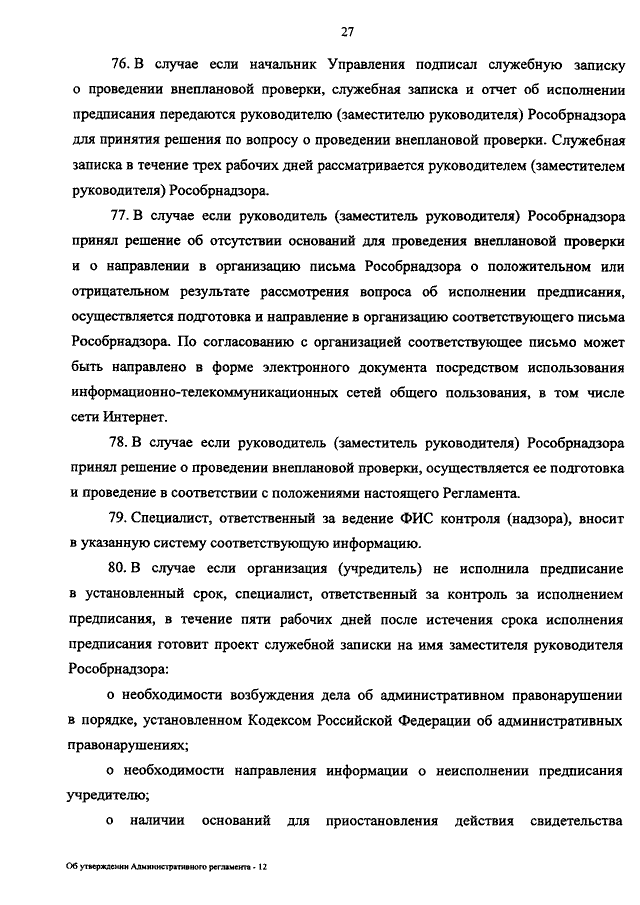 27

76. В случае если начальник Управления подписал служебную записку о проведении внеплановой проверки, служебная записка и отчет об исполнении предписания передаются руководителю (заместителю руководителя) Рособрнадзора для принятия решения по вопросу о проведении внеплановой проверки. Служебная записка в течение трех рабочих дней рассматривается руководителем (заместителем руководителя) Рособрнадзора.

77. В случае если руководитель (заместитель руководителя) Рособрнадзора принял решение об отсутствии оснований для проведения внеплановой проверки и о направлении в организацию письма Рособрнадзора о положительном или отрицательном результате рассмотрения вопроса об исполнении предписания, осуществляется подготовка и направление в организацию соответствующего письма Рособрнадзора. По согласованию с организацией соответствующее письмо может быть направлено в форме электронного документа посредством использования информационно-телекоммуникационных сетей общего пользования, в том числе сети Интернет.

78. В случае если руководитель (заместитель руководителя) Рособрнадзора принял решение о проведении внеплановой проверки, осуществляется ее подготовка и проведение в соответствии с положениями настоящего Регламента.

79. Специалист, ответственный за ведение ФИС контроля (надзора), вносит в указанную систему соответствующую информацию.

80. В случае если организация (учредитель) не исполнила предписание в установленный срок, специалист, ответственный за контроль за исполнением предписания, в течение пяти рабочих дней после истечения срока исполнения предписания готовит проект служебной записки на имя заместителя руководителя Рособрнадзора:

о необходимости возбуждения дела об административном правонарушении в порядке, установленном Кодексом Российской Федерации об административных правонарушениях;

о необходимости направления информации о неисполнении предписания учредителю;

о наличии оснований для приостановления действия свидетельства

Об утверждении Административного регламента - 12